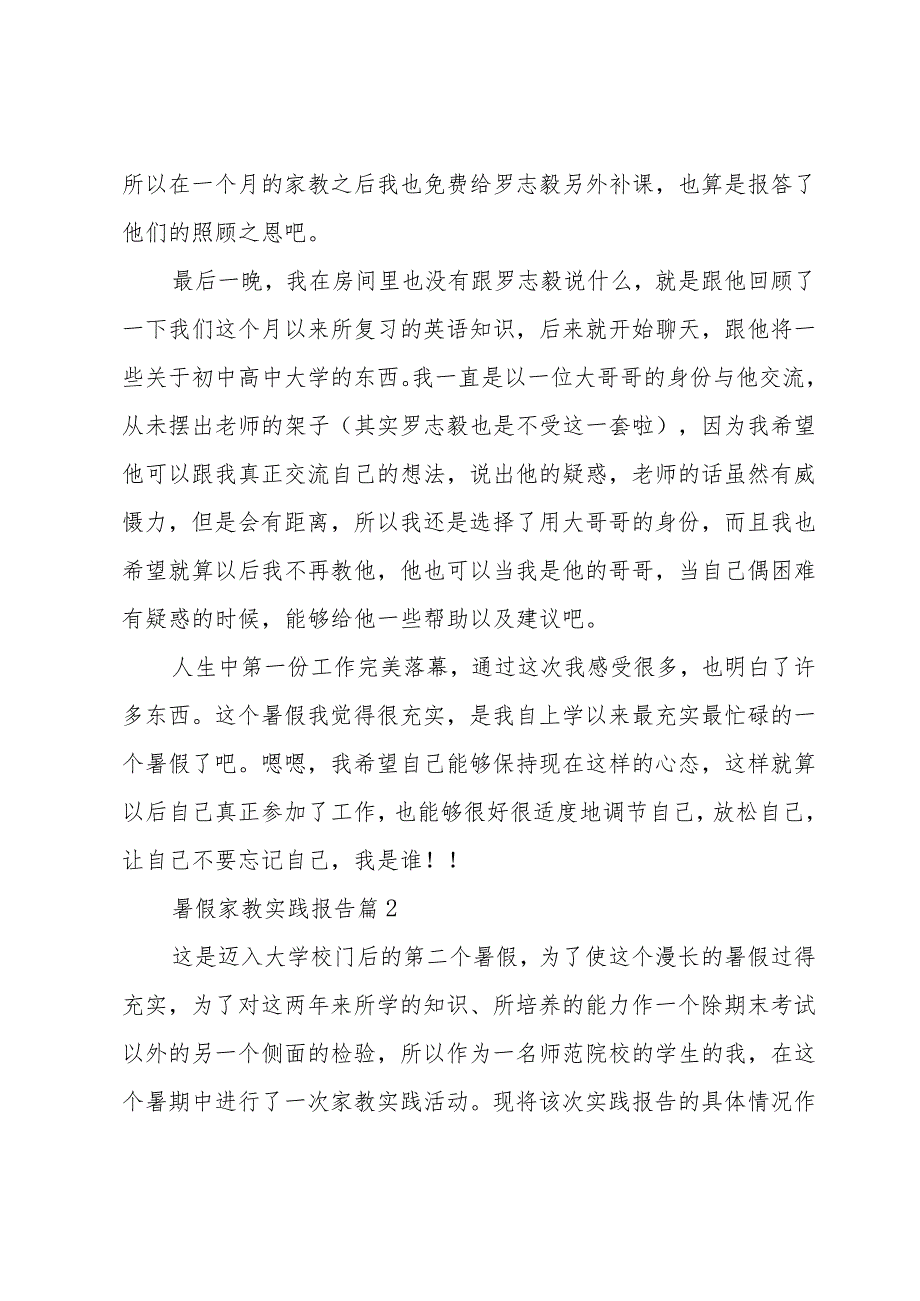 所以在一个月的家教之后我也免费给罗志毅另外补课，也算是报答了他们的照顾之恩吧。

最后一晚，我在房间里也没有跟罗志毅说什么，就是跟他回顾了一下我们这个月以来所复习的英语知识，后来就开始聊天，跟他将一些关于初中高中大学的东西。我一直是以一位大哥哥的身份与他交流，从未摆出老师的架子（其实罗志毅也是不受这一套啦），因为我希望他可以跟我真正交流自己的想法，说出他的疑惑，老师的话虽然有威慑力，但是会有距离，所以我还是选择了用大哥哥的身份，而且我也希望就算以后我不再教他，他也可以当我是他的哥哥，当自己偶困难有疑惑的时候，能够给他一些帮助以及建议吧。

人生中第一份工作完美落幕，通过这次我感受很多，也明白了许多东西。这个暑假我觉得很充实，是我自上学以来最充实最忙碌的一个暑假了吧。嗯嗯，我希望自己能够保持现在这样的心态，这样就算以后自己真正参加了工作，也能够很好很适度地调节自己，放松自己，让自己不要忘记自己，我是谁！！

暑假家教实践报告篇2

这是迈入大学校门后的第二个暑假，为了使这个漫长的暑假过得充实，为了对这两年来所学的知识、所培养的能力作一个除期末考试以外的另一个侧面的检验，所以作为一名师范院校的学生的我，在这个暑期中进行了一次家教实践活动。现将该次实践报告的具体情况作